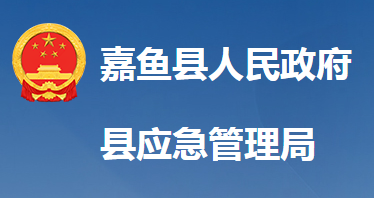 嘉鱼县人民政府

县应急管理局